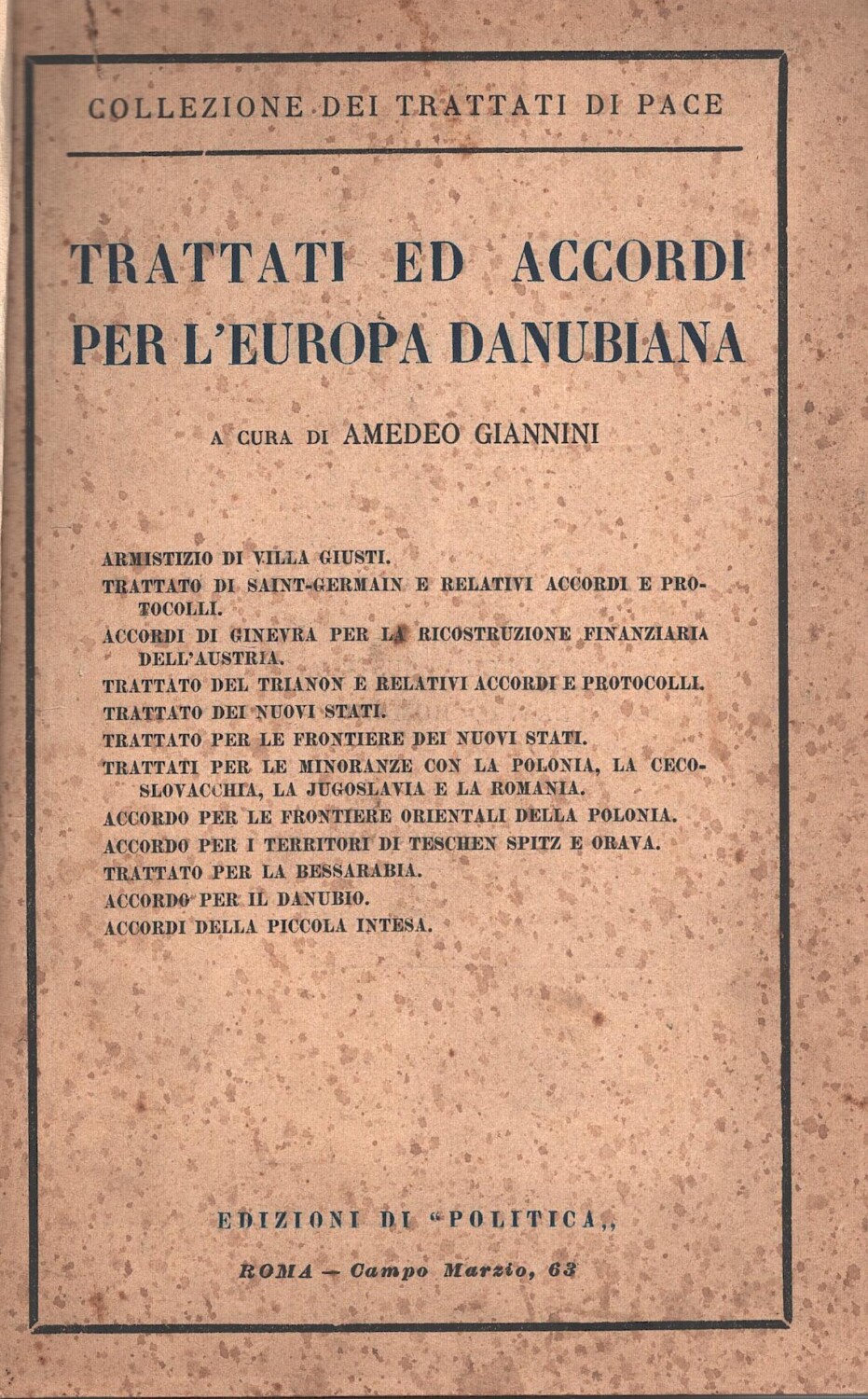 COLLEZIONE DEI TRATTATI DI PACE

TRATTATI ED ACCORDI PER L'EUROPA DANUBIANA

A CURA DI AMEDEO GIANNINI

ARMISTIZIO DI VILLA GIUSTI.
TRATTATO DI SAINT-GERMAIN E RELATIVI ACCORDI E PROTOCOLLI.
ACCORDI DI GINEVRA PER LA RICOSTRUZIONE FINANZIARIA DELL'AUSTRIA.
TRATTATO DEL TRIANON E RELATIVI ACCORDI E PROTOCOLLI.
TRATTATO DEI NUOVI STATI.
TRATTATO PER LE FRONTIERE DEI NUOVI STATI.
TRATTATI PER LE MINORANZE CON LA POLONIA, LA CECOSLOVACCHIA, LA JUGOSLAVIA E LA ROMANIA.
ACCORDO PER LE FRONTIERE ORIENTALI DELLA POLONIA.
ACCORDO PER I TERRITORI DI TESCHEN SPITZ E ORAVA.
TRATTATO PER LA BESSARABIA.
ACCORDO PER IL DANUBIO.
ACCORDI DELLA PICCOLA INTESA.

EDIZIONI DI "POLITICA,,

ROMA — Campo Marzio, 63